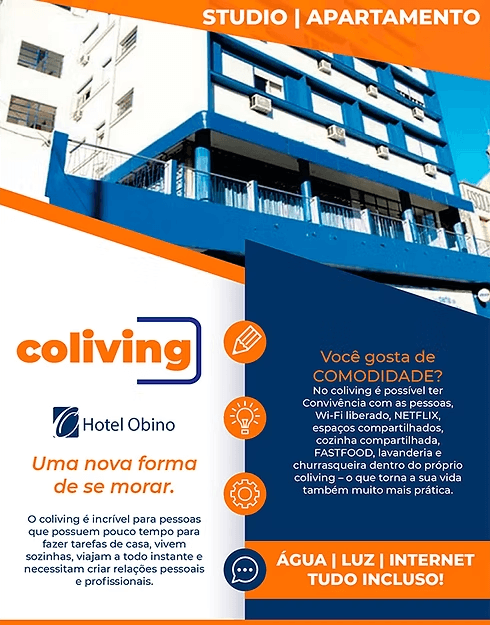 STUDIO | APARTAMENTO

coliving

Hotel Obino

Uma nova forma de se morar.

O coliving é incrível para pessoas que possuem pouco tempo para fazer tarefas de casa, vivem sozinhas, viajam a todo instante e necessitam criar relações pessoais e profissionais.

Você gosta de COMODIDADE?
No coliving é possível ter Convivência com as pessoas, Wi-Fi liberado, NETFLIX, espaços compartilhados, cozinha compartilhada, FASTFOOD, lavanderia e churrasqueira dentro do próprio coliving – o que torna a sua vida também muito mais prática.

ÁGUA | LUZ | INTERNET
TUDO INCLUSO!